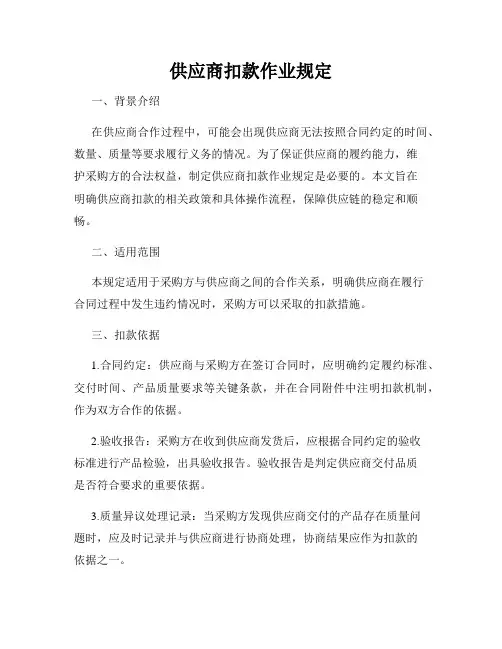 供应商扣款作业规定

一、背景介绍

在供应商合作过程中，可能会出现供应商无法按照合同约定的时间、数量、质量等要求履行义务的情况。为了保证供应商的履约能力，维护采购方的合法权益，制定供应商扣款作业规定是必要的。本文旨在明确供应商扣款的相关政策和具体操作流程，保障供应链的稳定和顺畅。

二、适用范围

本规定适用于采购方与供应商之间的合作关系，明确供应商在履行合同过程中发生违约情况时，采购方可以采取的扣款措施。

三、扣款依据

1.合同约定：供应商与采购方在签订合同时，应明确约定履约标准、交付时间、产品质量要求等关键条款，并在合同附件中注明扣款机制，作为双方合作的依据。

2.验收报告：采购方在收到供应商发货后，应根据合同约定的验收标准进行产品检验，出具验收报告。验收报告是判定供应商交付品质是否符合要求的重要依据。

3.质量异议处理记录：当采购方发现供应商交付的产品存在质量问题时，应及时记录并与供应商进行协商处理，协商结果应作为扣款的依据之一。